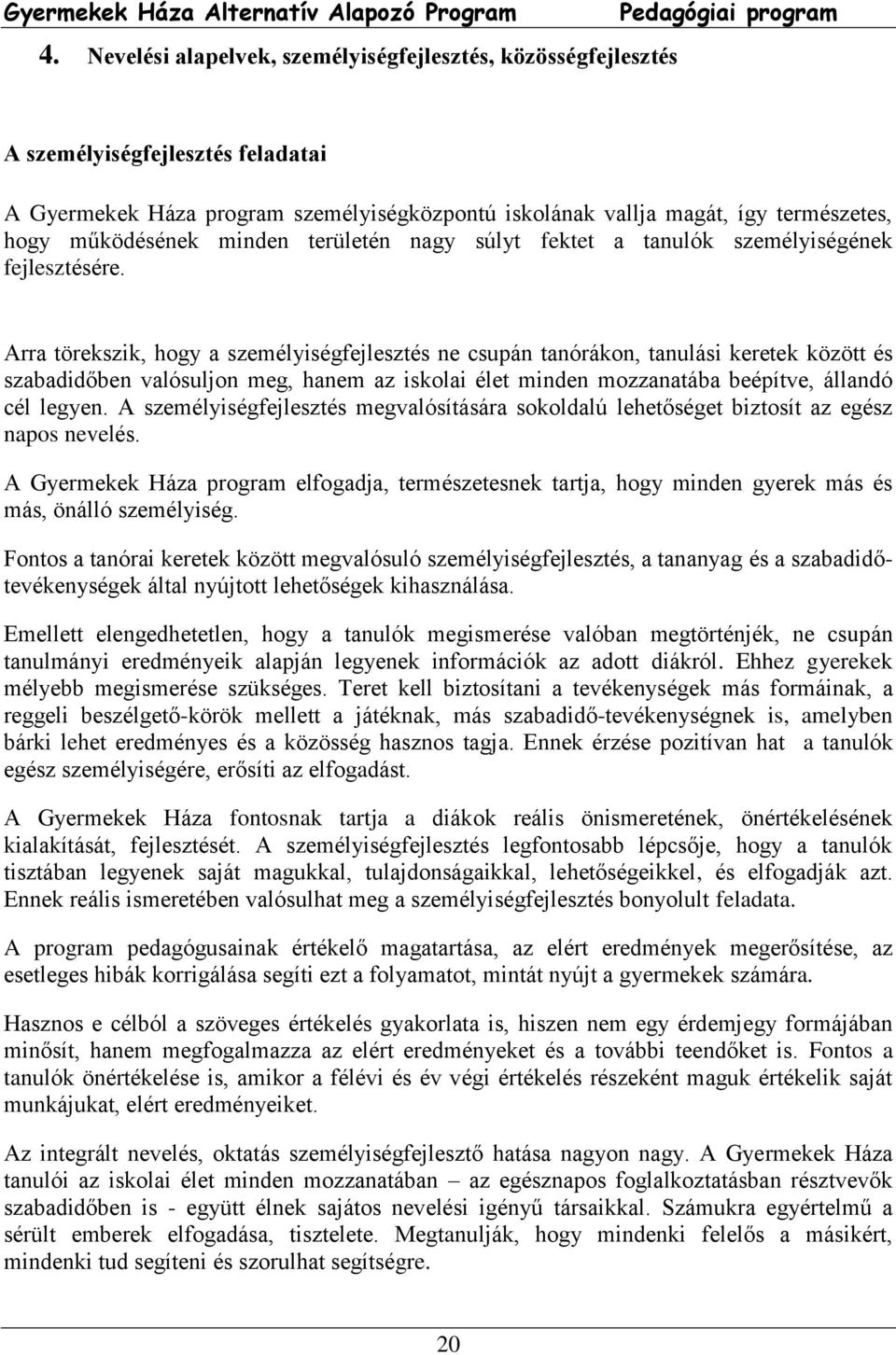 Gyermekek Háza Alternatív Alapozó Program Pedagógiai program

4. Nevelési alapelvek, személyiségfejlesztés, közösségfejlesztés

A személyiségfejlesztés feladatai

A Gyermekek Háza program személyiségközpontú iskolának vallja magát, így természetes, hogy működésének minden területén nagy súlyt fektet a tanulók személyiségének fejlesztésére.

Arra törekszik, hogy a személyiségfejlesztés ne csupán tanórákon, tanulási keretek között és szabadidőben valósuljon meg, hanem az iskolai élet minden mozzanatába beépítve, állandó cél legyen. A személyiségfejlesztés megvalósítására sokoldalú lehetőséget biztosít az egész napos nevelés.

A Gyermekek Háza program elfogadja, természetesnek tartja, hogy minden gyerek más és más, önálló személyiség.

Fontos a tanórai keretek között megvalósuló személyiségfejlesztés, a tananyag és a szabadidő-tevékenységek által nyújtott lehetőségek kihasználása.

Emellett elengedhetetlen, hogy a tanulók megismerése valóban megtörténjék, ne csupán tanulmányi eredményeik alapján legyenek információk az adott diákról. Ehhez gyerekek mélyebb megismerése szükséges. Teret kell biztosítani a tevékenységek más formáinak, a reggeli beszélgető-körök mellett a játéknak, más szabadidő-tevékenységnek is, amelyben bárki lehet eredményes és a közösség hasznos tagja. Ennek érzése pozitívan hat a tanulók egész személyiségére, erősíti az elfogadást.

A Gyermekek Háza fontosnak tartja a diákok reális önismeretének, önértékelésének kialakítását, fejlesztését. A személyiségfejlesztés legfontosabb lépcsője, hogy a tanulók tisztában legyenek saját magukkal, tulajdonságaikkal, lehetőségeikkel, és elfogadják azt. Ennek reális ismeretében valósulhat meg a személyiségfejlesztés bonyolult feladata.

A program pedagógusainak értékelő magatartása, az elért eredmények megerősítése, az esetleges hibák korrigálása segíti ezt a folyamatot, mintát nyújt a gyermekek számára.

Hasznos e célból a szöveges értékelés gyakorlata is, hiszen nem egy érdemjegy formájában minősít, hanem megfogalmazza az elért eredményeket és a további teendőket is. Fontos a tanulók önértékelése is, amikor a félévi és év végi értékelés részeként maguk értékelik saját munkájukat, elért eredményeiket.

Az integrált nevelés, oktatás személyiségfejlesztő hatása nagyon nagy. A Gyermekek Háza tanulói az iskolai élet minden mozzanatában – az egésznapos foglalkoztatásban résztvevők szabadidőben is - együtt élnek sajátos nevelési igényű társaikkal. Számukra egyértelmű a sérült emberek elfogadása, tisztelete. Megtanulják, hogy mindenki felelős a másikért, mindenki tud segíteni és szorulhat segítségre.

20